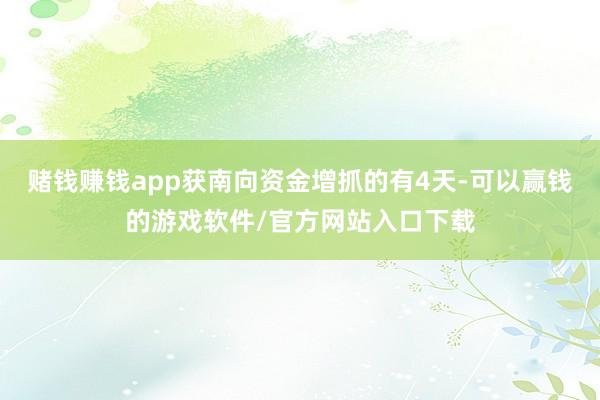 赌钱赚钱app获南向资金增抓的有4天-可以赢钱的游戏软件/官方网站入口下载